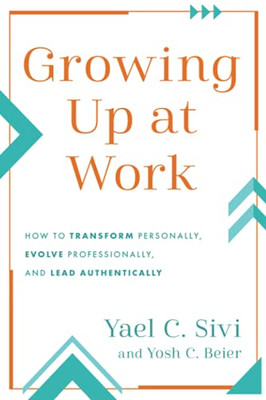 Growing Up at Work

HOW TO TRANSFORM PERSONALLY, EVOLVE PROFESSIONALLY, AND LEAD AUTHENTICALLY

Yael C. Sivi
and Yosh C. Beier